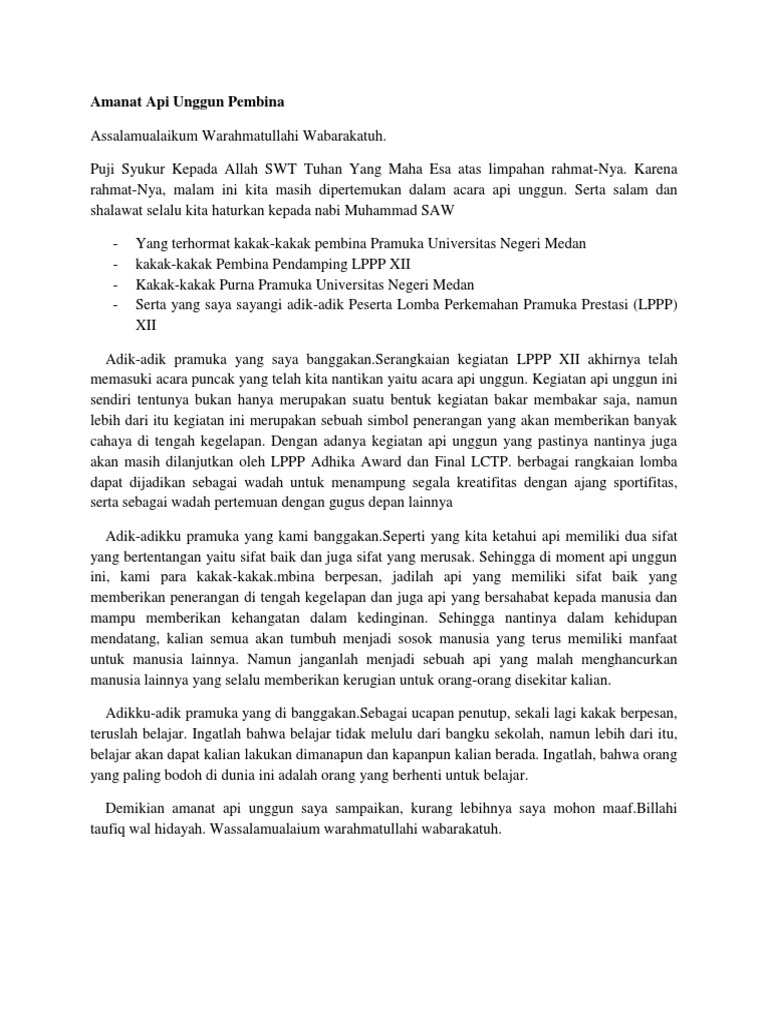 Amanat Api Unggun Pembina

Assalamualaikum Warahmatullahi Wabarakatuh.

Puji Syukur Kepada Allah SWT Tuhan Yang Maha Esa atas limpahan rahmat-Nya. Karena rahmat-Nya, malam ini kita masih dipertemukan dalam acara api unggun. Serta salam dan shalawat selalu kita haturkan kepada nabi Muhammad SAW

- Yang terhormat kakak-kakak pembina Pramuka Universitas Negeri Medan
- kakak-kakak Pembina Pendamping LPPP XII
- Kakak-kakak Purna Pramuka Universitas Negeri Medan
- Serta yang saya sayangi adik-adik Peserta Lomba Perkemahan Pramuka Prestasi (LPPP) XII

Adik-adik pramuka yang saya banggakan.Serangkaian kegiatan LPPP XII akhirnya telah memasuki acara puncak yang telah kita nantikan yaitu acara api unggun. Kegiatan api unggun ini sendiri tentunya bukan hanya merupakan suatu bentuk kegiatan bakar membakar saja, namun lebih dari itu kegiatan ini merupakan sebuah simbol penerangan yang akan memberikan banyak cahaya di tengah kegelapan. Dengan adanya kegiatan api unggun yang pastinya nantinya juga akan masih dilanjutkan oleh LPPP Adhika Award dan Final LCTP. berbagai rangkaian lomba dapat dijadikan sebagai wadah untuk menampung segala kreatifitas dengan ajang sportifitas, serta sebagai wadah pertemuan dengan gugus depan lainnya

Adik-adikku pramuka yang kami banggakan.Seperti yang kita ketahui api memiliki dua sifat yang bertentangan yaitu sifat baik dan juga sifat yang merusak. Sehingga di moment api unggun ini, kami para kakak-kakak.mbina berpesan, jadilah api yang memiliki sifat baik yang memberikan penerangan di tengah kegelapan dan juga api yang bersahabat kepada manusia dan mampu memberikan kehangatan dalam kedinginan. Sehingga nantinya dalam kehidupan mendatang, kalian semua akan tumbuh menjadi sosok manusia yang terus memiliki manfaat untuk manusia lainnya. Namun janganlah menjadi sebuah api yang malah menghancurkan manusia lainnya yang selalu memberikan kerugian untuk orang-orang disekitar kalian.

Adikku-adik pramuka yang di banggakan.Sebagai ucapan penutup, sekali lagi kakak berpesan, teruslah belajar. Ingatlah bahwa belajar tidak melulu dari bangku sekolah, namun lebih dari itu, belajar akan dapat kalian lakukan dimanapun dan kapanpun kalian berada. Ingatlah, bahwa orang yang paling bodoh di dunia ini adalah orang yang berhenti untuk belajar.

Demikian amanat api unggun saya sampaikan, kurang lebihnya saya mohon maaf.Billahi taufiq wal hidayah. Wassalamualaium warahmatullahi wabarakatuh.